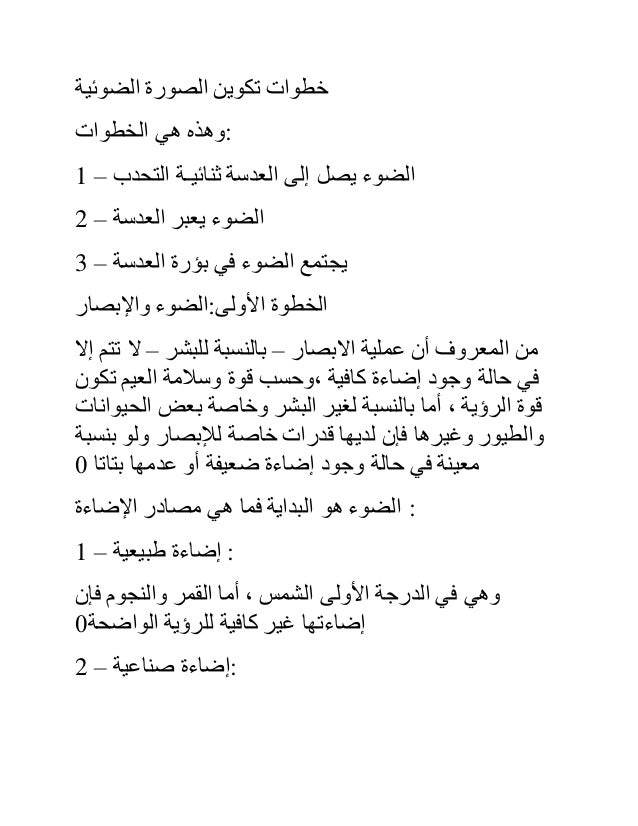 خطوات تكوين الصورة الضوئية

وهذه هي الخطوات:

1 – الضوء يصل إلى العدسة ثنائية التحدب

2 – الضوء يعبر العدسة

3 – يجتمع الضوء في بؤرة العدسة

الخطوة الأولى:الضوء والإبصار

من المعروف أن عملية الابصار – بالنسبة للبشر – لا تتم إلا في حالة وجود إضاءة كافية ،وحسب قوة وسلامة العيم تكون قوة الرؤية ، أما بالنسبة لغير البشر وخاصة بعض الحيوانات والطيور وغيرها فإن لديها قدرات خاصة للإبصار ولو بنسبة معينة في حالة وجود إضاءة ضعيفة أو عدمها بتاتا 0

الضوء هو البداية فما هي مصادر الإضاءة :

1 – إضاءة طبيعية :

وهي في الدرجة الأولى الشمس ، أما القمر والنجوم فإن إضاءتها غير كافية للرؤية الواضحة0

2 – إضاءة صناعية: